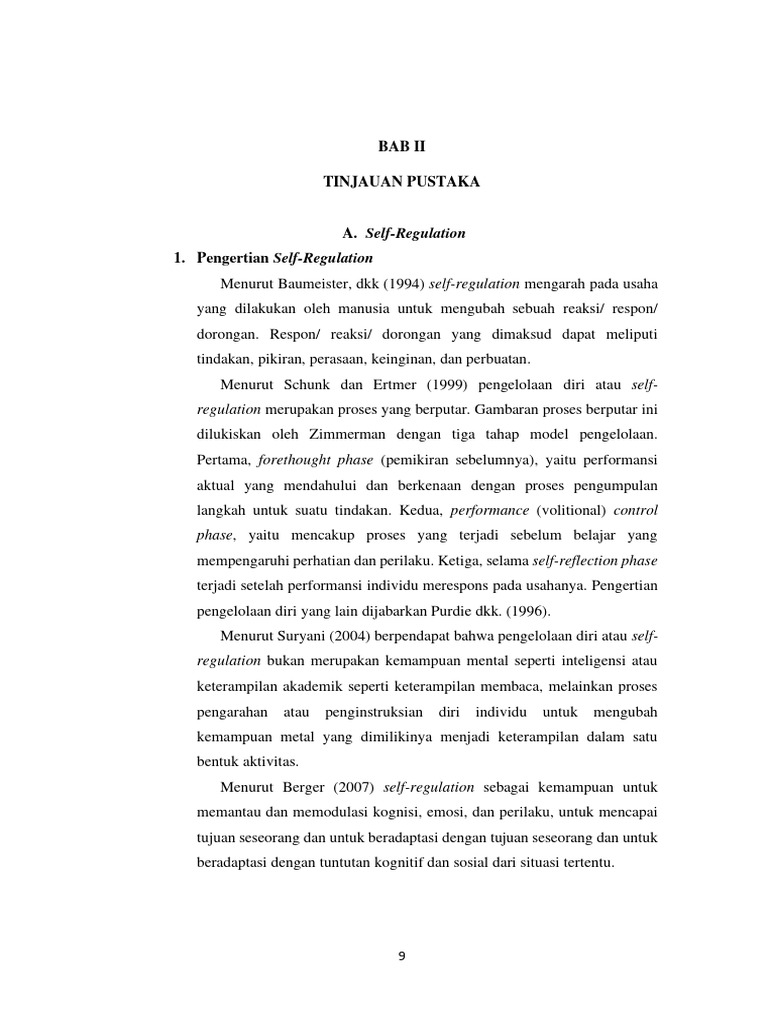 BAB II

TINJAUAN PUSTAKA

A. Self-Regulation

1. Pengertian Self-Regulation

Menurut Baumeister, dkk (1994) self-regulation mengarah pada usaha yang dilakukan oleh manusia untuk mengubah sebuah reaksi/ respon/ dorongan. Respon/ reaksi/ dorongan yang dimaksud dapat meliputi tindakan, pikiran, perasaan, keinginan, dan perbuatan.

Menurut Schunk dan Ertmer (1999) pengelolaan diri atau self-regulation merupakan proses yang berputar. Gambaran proses berputar ini dilukiskan oleh Zimmerman dengan tiga tahap model pengelolaan. Pertama, forethought phase (pemikiran sebelumnya), yaitu performansi aktual yang mendahului dan berkenaan dengan proses pengumpulan langkah untuk suatu tindakan. Kedua, performance (volitional) control phase, yaitu mencakup proses yang terjadi sebelum belajar yang mempengaruhi perhatian dan perilaku. Ketiga, selama self-reflection phase terjadi setelah performansi individu merespons pada usahanya. Pengertian pengelolaan diri yang lain dijabarkan Purdie dkk. (1996).

Menurut Suryani (2004) berpendapat bahwa pengelolaan diri atau self-regulation bukan merupakan kemampuan mental seperti inteligensi atau keterampilan akademik seperti keterampilan membaca, melainkan proses pengarahan atau penginstruksian diri individu untuk mengubah kemampuan metal yang dimilikinya menjadi keterampilan dalam satu bentuk aktivitas.

Menurut Berger (2007) self-regulation sebagai kemampuan untuk memantau dan memodulasi kognisi, emosi, dan perilaku, untuk mencapai tujuan seseorang dan untuk beradaptasi dengan tujuan seseorang dan untuk beradaptasi dengan tuntutan kognitif dan sosial dari situasi tertentu.

9